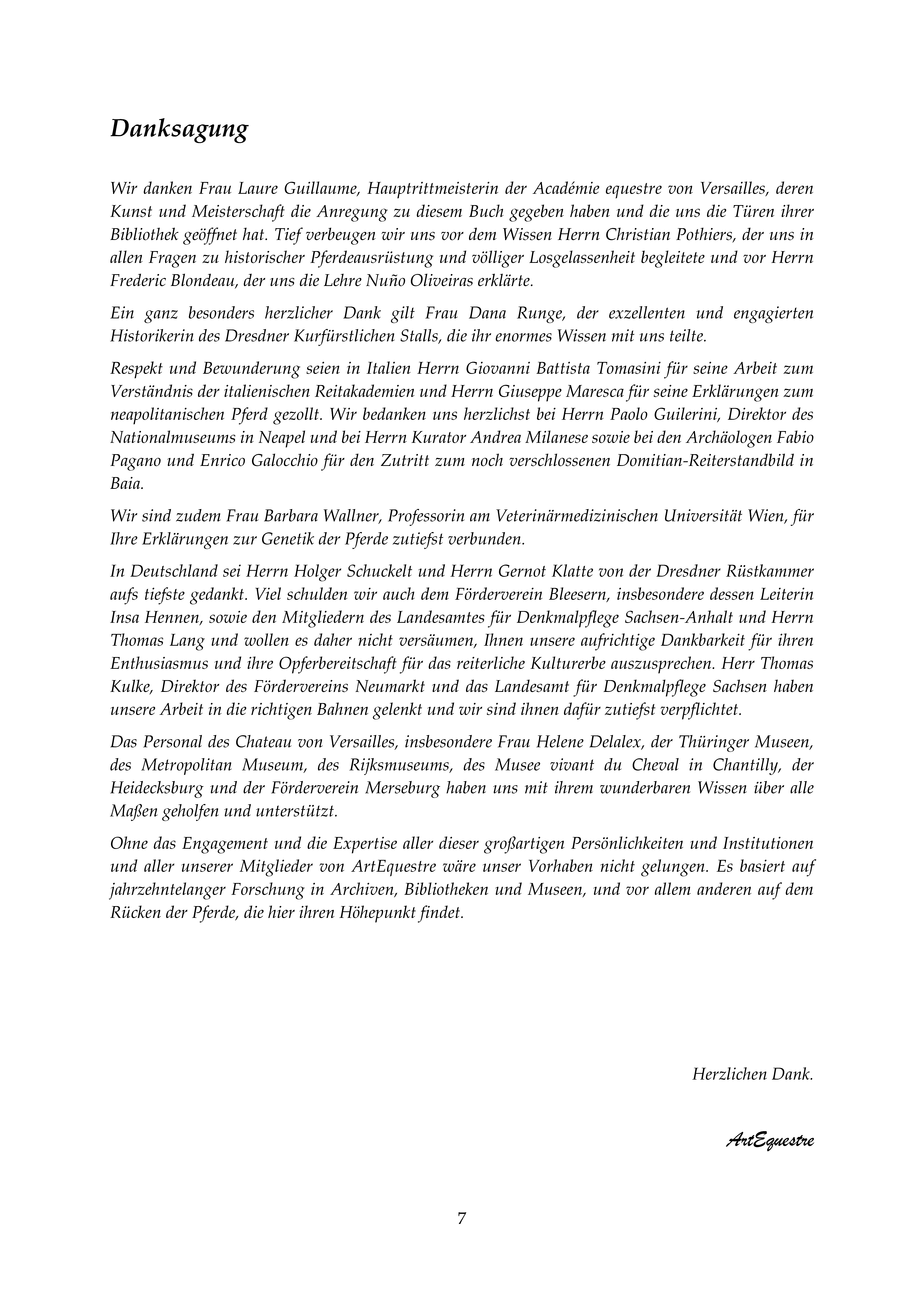 Danksagung

Wir danken Frau Laure Guillaume, Hauptrittmeisterin der Académie equestre von Versailles, deren Kunst und Meisterschaft die Anregung zu diesem Buch gegeben haben und die uns die Türen ihrer Bibliothek geöffnet hat. Tief verbeugen wir uns vor dem Wissen Herrn Christian Pothiers, der uns in allen Fragen zu historischer Pferdeausrüstung und völliger Losgelassenheit begleitete und vor Herrn Frederic Blondeau, der uns die Lehre Nuño Oliveiras erklärte.

Ein ganz besonders herzlicher Dank gilt Frau Dana Runge, der exzellenten und engagierten Historikerin des Dresdner Kurfürstlichen Stalls, die ihr enormes Wissen mit uns teilte.

Respekt und Bewunderung seien in Italien Herrn Giovanni Battista Tomasini für seine Arbeit zum Verständnis der italienischen Reitakademien und Herrn Giuseppe Maresca für seine Erklärungen zum neapolitanischen Pferd gezollt. Wir bedanken uns herzlichst bei Herrn Paolo Guilerini, Direktor des Nationalmuseums in Neapel und bei Herrn Kurator Andrea Milanese sowie bei den Archäologen Fabio Pagano und Enrico Galocchio für den Zutritt zum noch verschlossenen Domitian-Reiterstandbild in Baia.

Wir sind zudem Frau Barbara Wallner, Professorin am Veterinärmedizinischen Universität Wien, für Ihre Erklärungen zur Genetik der Pferde zutiefst verbunden.

In Deutschland sei Herrn Holger Schuckelt und Herrn Gernot Klatte von der Dresdner Rüstkammer aufs tiefste gedankt. Viel schulden wir auch dem Förderverein Bleesern, insbesondere dessen Leiterin Insa Hennen, sowie den Mitgliedern des Landesamtes für Denkmalpflege Sachsen-Anhalt und Herrn Thomas Lang und wollen es daher nicht versäumen, Ihnen unsere aufrichtige Dankbarkeit für ihren Enthusiasmus und ihre Opferbereitschaft für das reiterliche Kulturerbe auszusprechen. Herr Thomas Kulke, Direktor des Fördervereins Neumarkt und das Landesamt für Denkmalpflege Sachsen haben unsere Arbeit in die richtigen Bahnen gelenkt und wir sind ihnen dafür zutiefst verpflichtet.

Das Personal des Chateau von Versailles, insbesondere Frau Helene Delalex, der Thüringer Museen, des Metropolitan Museum, des Rijksmuseums, des Musee vivant du Cheval in Chantilly, der Heidecksburg und der Förderverein Merseburg haben uns mit ihrem wunderbaren Wissen über alle Maßen geholfen und unterstützt.

Ohne das Engagement und die Expertise aller dieser großartigen Persönlichkeiten und Institutionen und aller unserer Mitglieder von ArtEquestre wäre unser Vorhaben nicht gelungen. Es basiert auf jahrzehntelanger Forschung in Archiven, Bibliotheken und Museen, und vor allem anderen auf dem Rücken der Pferde, die hier ihren Höhepunkt findet.

Herzlichen Dank.

ArtEquestre

7